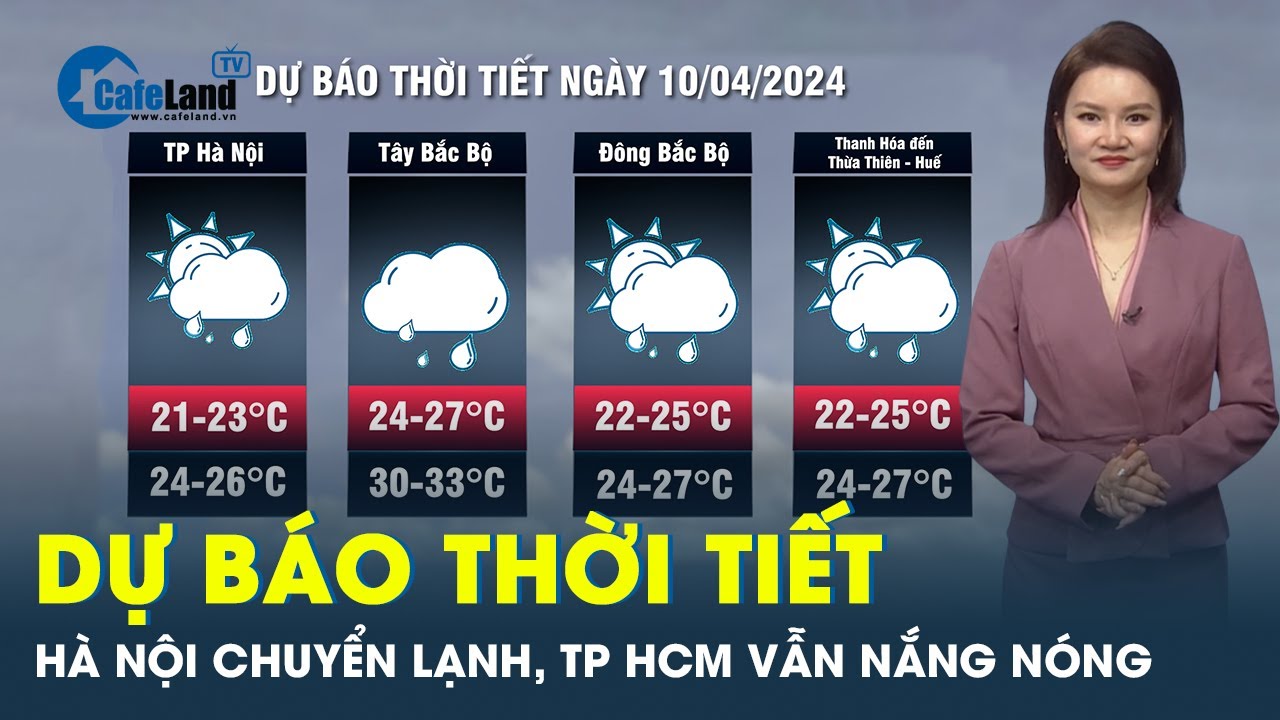 CafeLand TV
www.cafeland.vn

DỰ BÁO THỜI TIẾT NGÀY 10/04/2024

| TP Hà Nội | Tây Bắc Bộ | Đông Bắc Bộ | Thanh Hóa đến Thừa Thiên - Huế |
|---|---|---|---|
| 21-23°C | 24-27°C | 22-25°C | 22-25°C |
| 24-26°C | 30-33°C | 24-27°C | 24-27°C |

DỰ BÁO THỜI TIẾT

HÀ NỘI CHUYỂN LẠNH, TP HCM VẪN NẮNG NÓNG